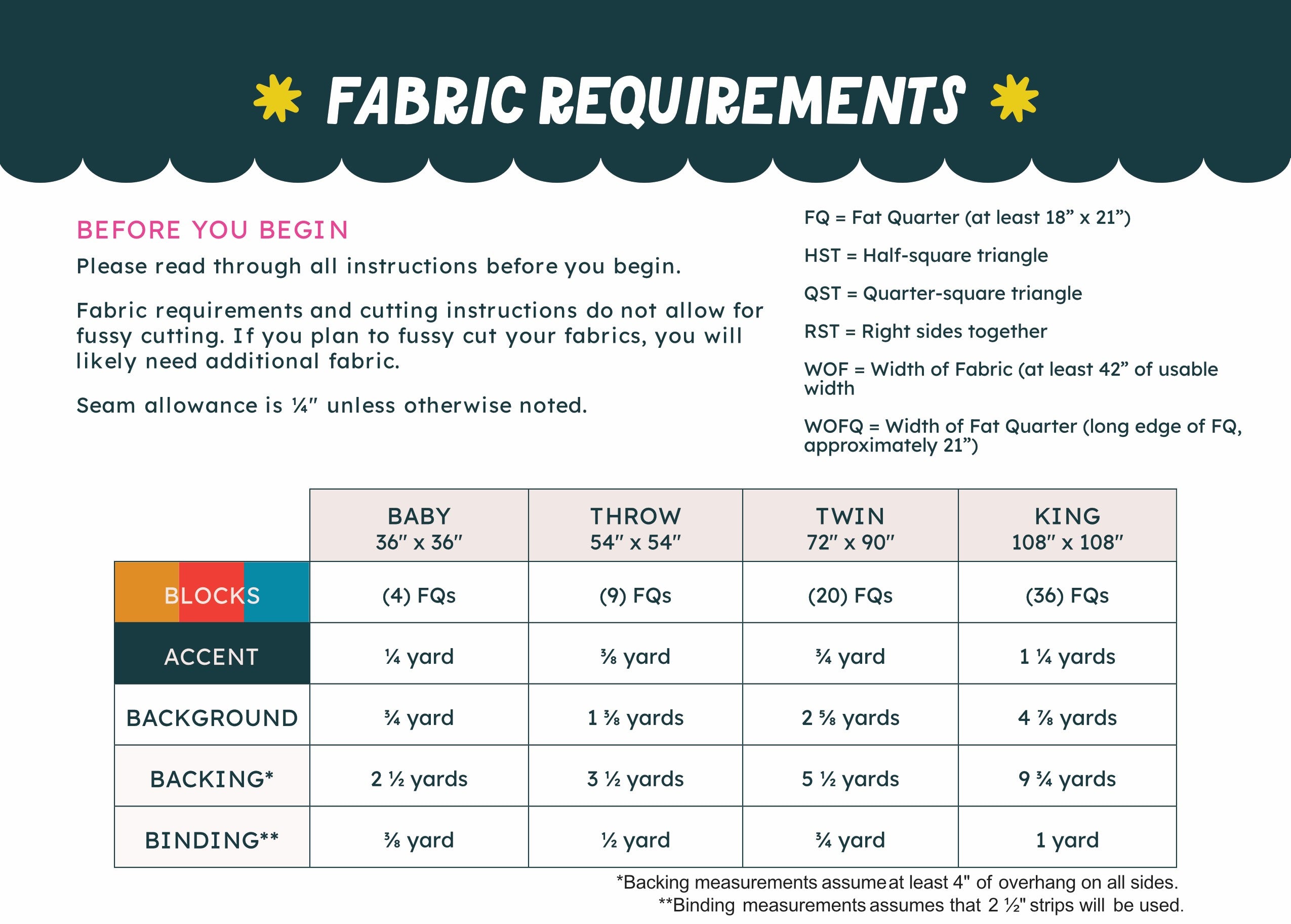 FABRIC REQUIREMENTS

BEFORE YOU BEGIN

Please read through all instructions before you begin.

Fabric requirements and cutting instructions do not allow for fussy cutting. If you plan to fussy cut your fabrics, you will likely need additional fabric.

Seam allowance is ¼" unless otherwise noted.

FQ = Fat Quarter (at least 18” x 21”)

HST = Half-square triangle

QST = Quarter-square triangle

RST = Right sides together

WOF = Width of Fabric (at least 42” of usable width

WOFQ = Width of Fat Quarter (long edge of FQ, approximately 21”)

| | BABY 36" x 36" | THROW 54" x 54" | TWIN 72" x 90" | KING 108" x 108" |
|---|---|---|---|---|
| BLOCKS | (4) FQs | (9) FQs | (20) FQs | (36) FQs |
| ACCENT | ¼ yard | ⅜ yard | ¾ yard | 1 ¼ yards |
| BACKGROUND | ¾ yard | 1 ⅜ yards | 2 ⅝ yards | 4 ⅞ yards |
| BACKING* | 2 ½ yards | 3 ½ yards | 5 ½ yards | 9 ¾ yards |
| BINDING** | ⅜ yard | ½ yard | ¾ yard | 1 yard |

*Backing measurements assume at least 4" of overhang on all sides.
**Binding measurements assumes that 2 ½" strips will be used.